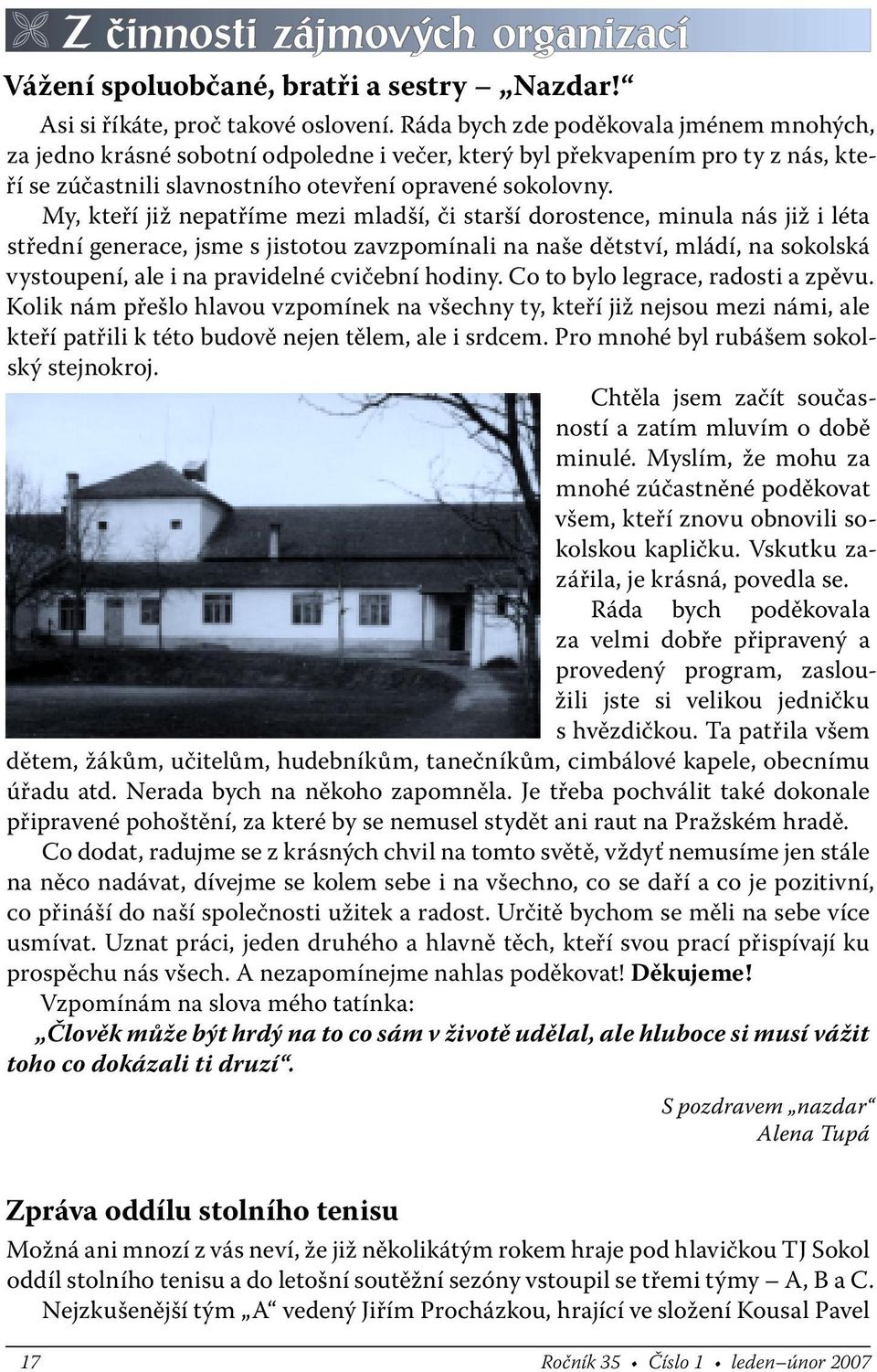 Z činnosti zájmových organizací

Vážení spoluobčané, bratři a sestry – „Nazdar!“

Asi si říkáte, proč takové oslovení. Ráda bych zde poděkovala jménem mnohých, za jedno krásné sobotní odpoledne i večer, který byl překvapením pro ty z nás, kteří se zúčastnili slavnostního otevření opravené sokolovny.

My, kteří již nepatříme mezi mladší, či starší dorostence, minula nás již i léta střední generace, jsme s jistotou zavzpomínali na naše dětství, mládí, na sokolská vystoupení, ale i na pravidelné cvičební hodiny. Co to bylo legrace, radosti a zpěvu. Kolik nám přešlo hlavou vzpomínek na všechny ty, kteří již nejsou mezi námi, ale kteří patřili k této budově nejen tělem, ale i srdcem. Pro mnohé byl rubášem sokolský stejnokroj.

Chtěla jsem začít současností a zatím mluvím o době minulé. Myslím, že mohu za mnohé zúčastněné poděkovat všem, kteří znovu obnovili sokolskou kapličku. Vskutku zazářila, je krásná, povedla se.

Ráda bych poděkovala za velmi dobře připravený a provedený program, zasloužili jste si velikou jedničku s hvězdičkou. Ta patřila všem dětem, žákům, učitelům, hudebníkům, tanečníkům, cimbálové kapele, obecnímu úřadu atd. Nerada bych na někoho zapomněla. Je třeba pochválit také dokonale připravené pohoštění, za které by se nemusel stydět ani raut na Pražském hradě.

Co dodat, radujme se z krásných chvil na tomto světě, vždyť nemusíme jen stále na něco nadávat, dívejme se kolem sebe i na všechno, co se daří a co je pozitivní, co přináší do naší společnosti užitek a radost. Určitě bychom se měli na sebe více usmívat. Uznat práci, jeden druhého a hlavně těch, kteří svou prací přispívají ku prospěchu nás všech. A nezapomínejme nahlas poděkovat! Děkujeme!

Vzpomínám na slova mého tatínka:

„Člověk může být hrdý na to co sám v životě udělal, ale hluboce si musí vážit toho co dokázali ti druzí“.

S pozdravem „nazdar“
Alena Tupá

Zpráva oddílu stolního tenisu

Možná ani mnozí z vás neví, že již několikátým rokem hraje pod hlavičkou TJ Sokol oddíl stolního tenisu a do letošní soutěžní sezóny vstoupil se třemi týmy – A, B a C.

Nejzkušenější tým „A“ vedený Jiřím Procházkou, hrající ve složení Kousal Pavel

17 Ročník 35 • Číslo 1 • leden–únor 2007